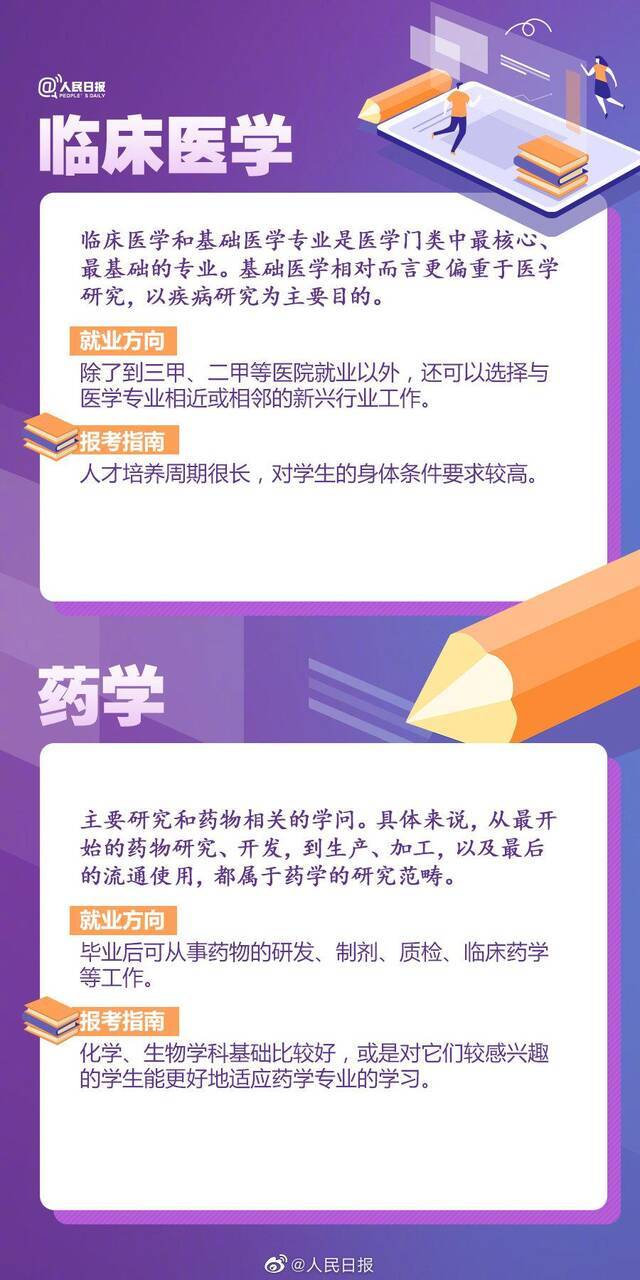 @人民日报 PEOPLE'S DAILY

临床医学

临床医学和基础医学专业是医学门类中最核心、最基础的专业。基础医学相对而言更偏重于医学研究，以疾病研究为主要目的。

就业方向

除了到三甲、二甲等医院就业以外，还可以选择与医学专业相近或相邻的新兴行业工作。

报考指南

人才培养周期很长，对学生的身体条件要求较高。

药学

主要研究和药物相关的学问。具体来说，从最开始的药物研究、开发，到生产、加工，以及最后的流通使用，都属于药学的研究范畴。

就业方向

毕业后可从事药物的研发、制剂、质检、临床药学等工作。

报考指南

化学、生物学科基础比较好，或是对它们较感兴趣的学生能更好地适应药学专业的学习。

@人民日报